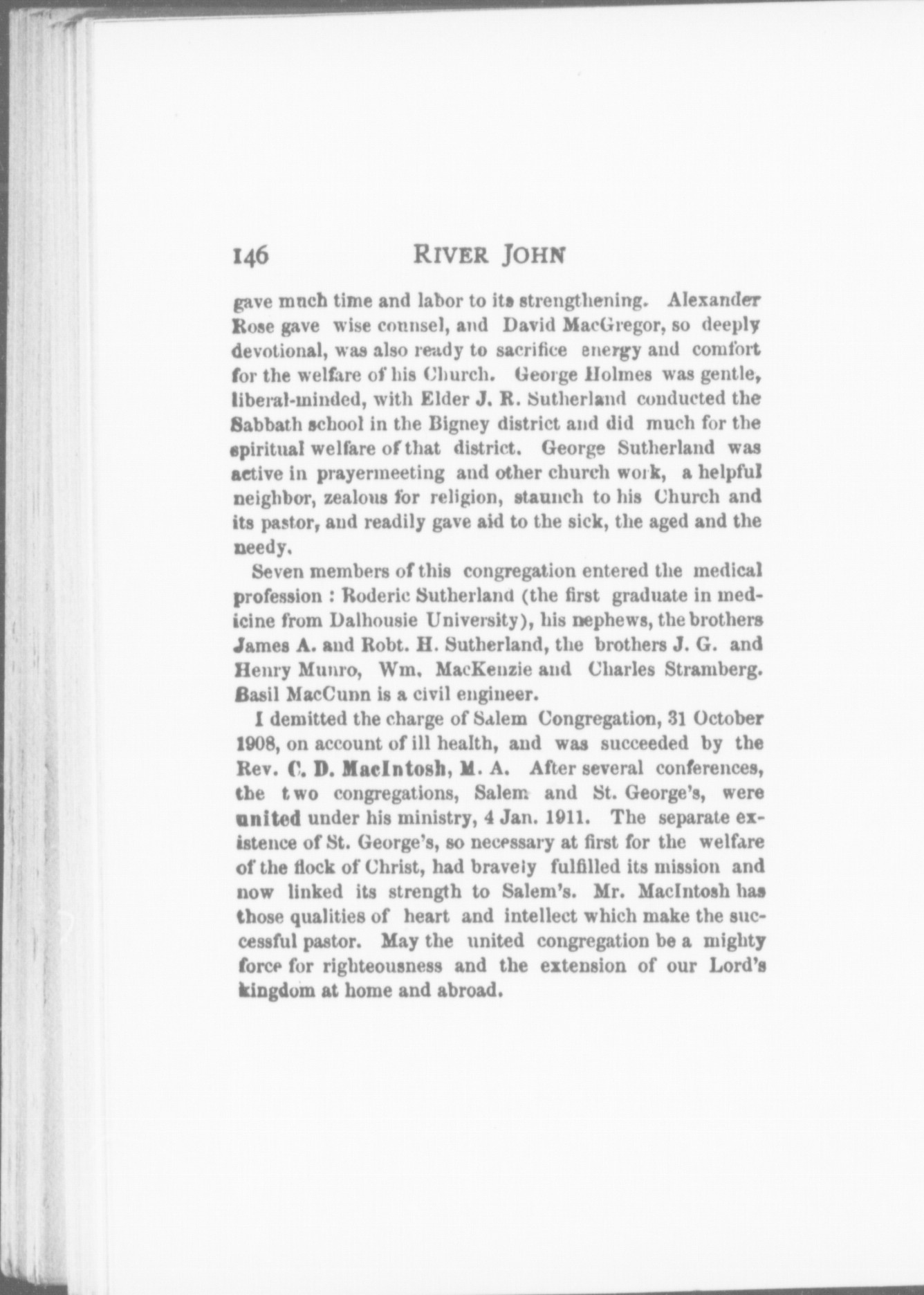 146 RIVER JOHN

gave much time and labor to its strengthening. Alexander Rose gave wise counsel, and David MacGregor, so deeply devotional, was also ready to sacrifice energy and comfort for the welfare of his Church. George Holmes was gentle, liberal-minded, with Elder J. R. Sutherland conducted the Sabbath school in the Bigney district and did much for the spiritual welfare of that district. George Sutherland was active in prayermeeting and other church work, a helpful neighbor, zealous for religion, staunch to his Church and its pastor, and readily gave aid to the sick, the aged and the needy.

Seven members of this congregation entered the medical profession : Roderic Sutherland (the first graduate in medicine from Dalhousie University), his nephews, the brothers James A. and Robt. H. Sutherland, the brothers J. G. and Henry Munro, Wm. MacKenzie and Charles Stramberg. Basil MacCunn is a civil engineer.

I demitted the charge of Salem Congregation, 31 October 1908, on account of ill health, and was succeeded by the Rev. C. D. MacIntosh, M. A. After several conferences, the two congregations, Salem and St. George's, were united under his ministry, 4 Jan. 1911. The separate existence of St. George's, so necessary at first for the welfare of the flock of Christ, had bravely fulfilled its mission and now linked its strength to Salem's. Mr. MacIntosh has those qualities of heart and intellect which make the successful pastor. May the united congregation be a mighty force for righteousness and the extension of our Lord's kingdom at home and abroad.